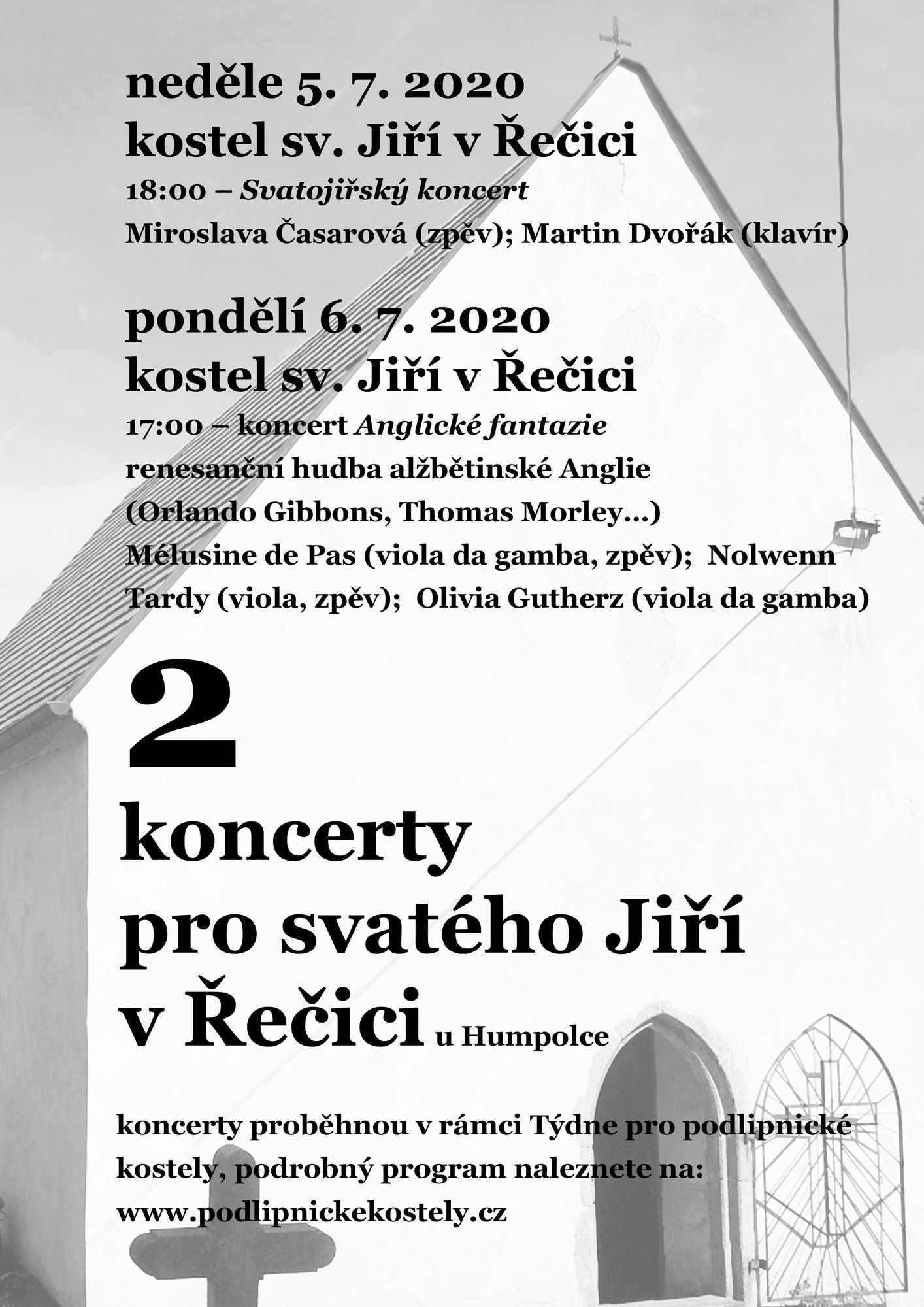 neděle 5. 7. 2020
kostel sv. Jiří v Řečici
18:00 – Svatojiřský koncert
Miroslava Časarová (zpěv); Martin Dvořák (klavír)

pondělí 6. 7. 2020
kostel sv. Jiří v Řečici
17:00 – koncert Anglické fantazie
renesanční hudba alžbětinské Anglie
(Orlando Gibbons, Thomas Morley...)
Mélusine de Pas (viola da gamba, zpěv); Nolwenn Tardy (viola, zpěv); Olivia Gutherz (viola da gamba)

2
koncerty
pro svatého Jiří
v Řečici u Humpolce

koncerty proběhnou v rámci Týdne pro podlipnické kostely, podrobný program naleznete na:
www.podlipnickekostely.cz